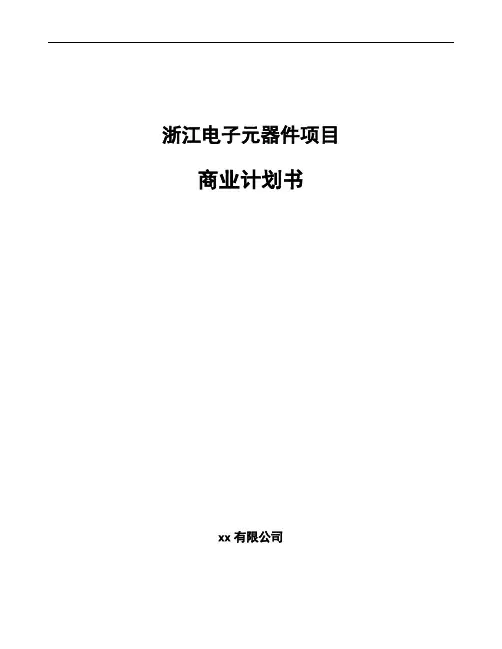 浙江电子元器件项目

商业计划书

xx有限公司